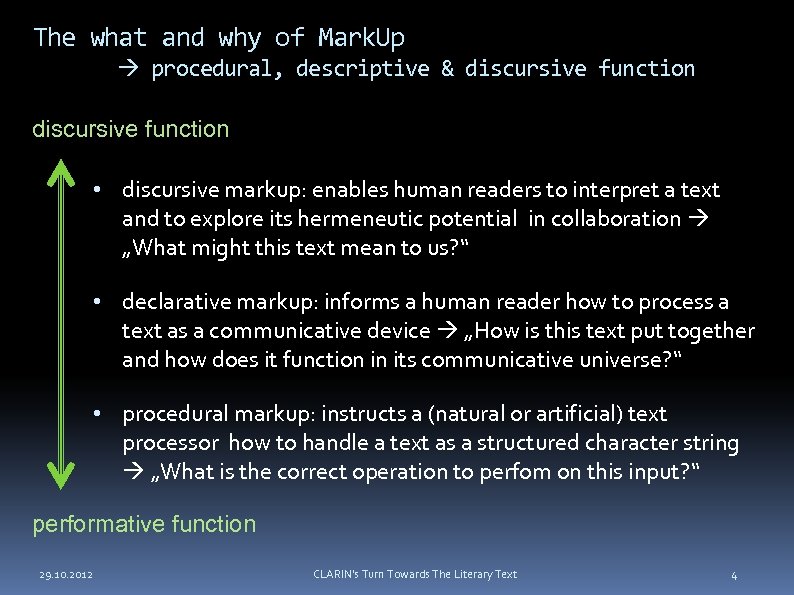 The what and why of MarkUp
→ procedural, descriptive & discursive function

discursive function

• discursive markup: enables human readers to interpret a text and to explore its hermeneutic potential in collaboration → „What might this text mean to us?“

• declarative markup: informs a human reader how to process a text as a communicative device → „How is this text put together and how does it function in its communicative universe?“

• procedural markup: instructs a (natural or artificial) text processor how to handle a text as a structured character string → „What is the correct operation to perfom on this input?“

performative function

29.10.2012

CLARIN's Turn Towards The Literary Text

4